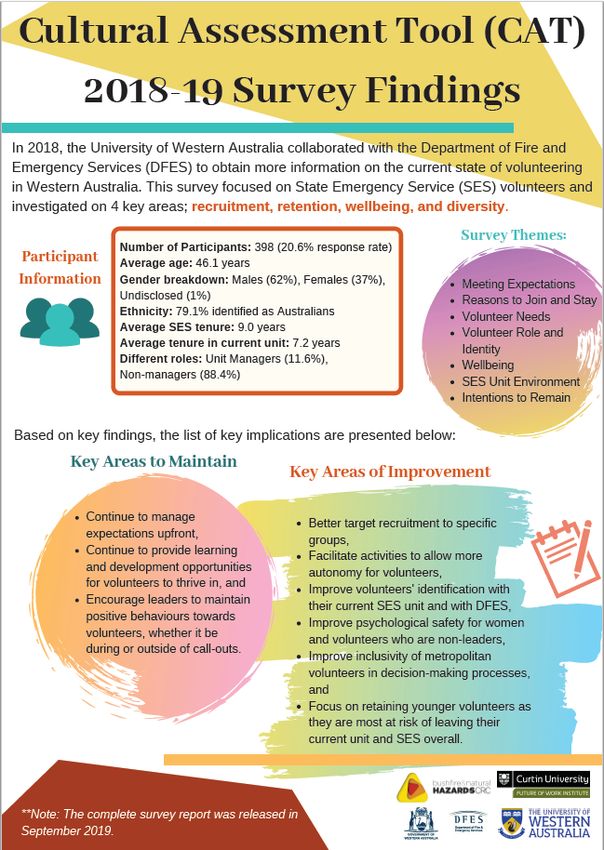 Cultural Assessment Tool (CAT)
2018-19 Survey Findings

In 2018, the University of Western Australia collaborated with the Department of Fire and Emergency Services (DFES) to obtain more information on the current state of volunteering in Western Australia. This survey focused on State Emergency Service (SES) volunteers and investigated on 4 key areas; recruitment, retention, wellbeing, and diversity.

Participant Information

Number of Participants: 398 (20.6% response rate)
Average age: 46.1 years
Gender breakdown: Males (62%), Females (37%), Undisclosed (1%)
Ethnicity: 79.1% identified as Australians
Average SES tenure: 9.0 years
Average tenure in current unit: 7.2 years
Different roles: Unit Managers (11.6%), Non-managers (88.4%)

Survey Themes:

- Meeting Expectations
- Reasons to Join and Stay
- Volunteer Needs
- Volunteer Role and Identity
- Wellbeing
- SES Unit Environment
- Intentions to Remain

Based on key findings, the list of key implications are presented below:

Key Areas to Maintain

- Continue to manage expectations upfront,
- Continue to provide learning and development opportunities for volunteers to thrive in, and
- Encourage leaders to maintain positive behaviours towards volunteers, whether it be during or outside of call-outs.

Key Areas of Improvement

- Better target recruitment to specific groups,
- Facilitate activities to allow more autonomy for volunteers,
- Improve volunteers' identification with their current SES unit and with DFES,
- Improve psychological safety for women and volunteers who are non-leaders,
- Improve inclusivity of metropolitan volunteers in decision-making processes, and
- Focus on retaining younger volunteers as they are most at risk of leaving their current unit and SES overall.

**Note: The complete survey report was released in September 2019.

bushfire&natural HAZARDSCRC
Curtin University
FUTURE OF WORK INSTITUTE
GOVERNMENT OF WESTERN AUSTRALIA
DFES Department of Fire & Emergency Services
THE UNIVERSITY OF WESTERN AUSTRALIA